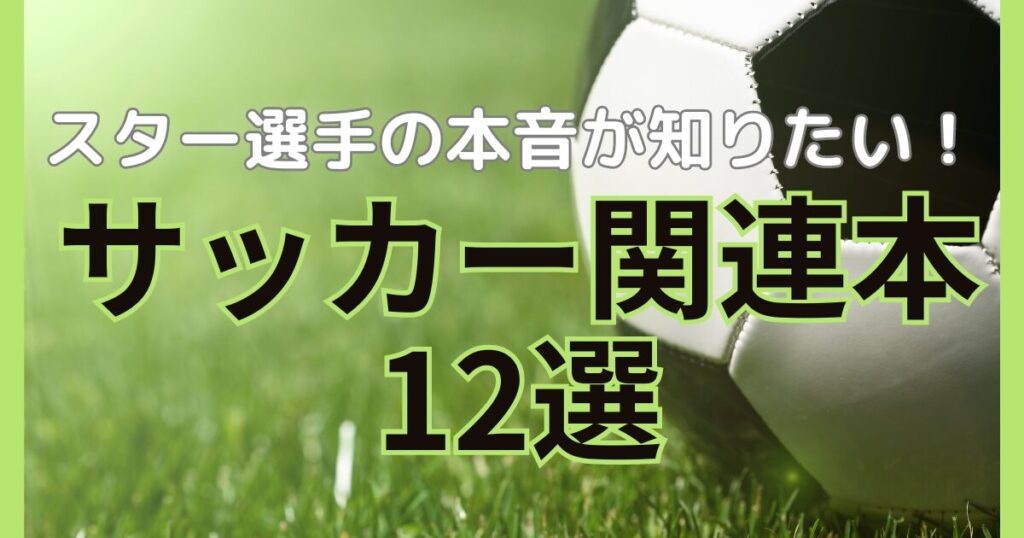 スター選手の本音が知りたい！

サッカー関連本
12選